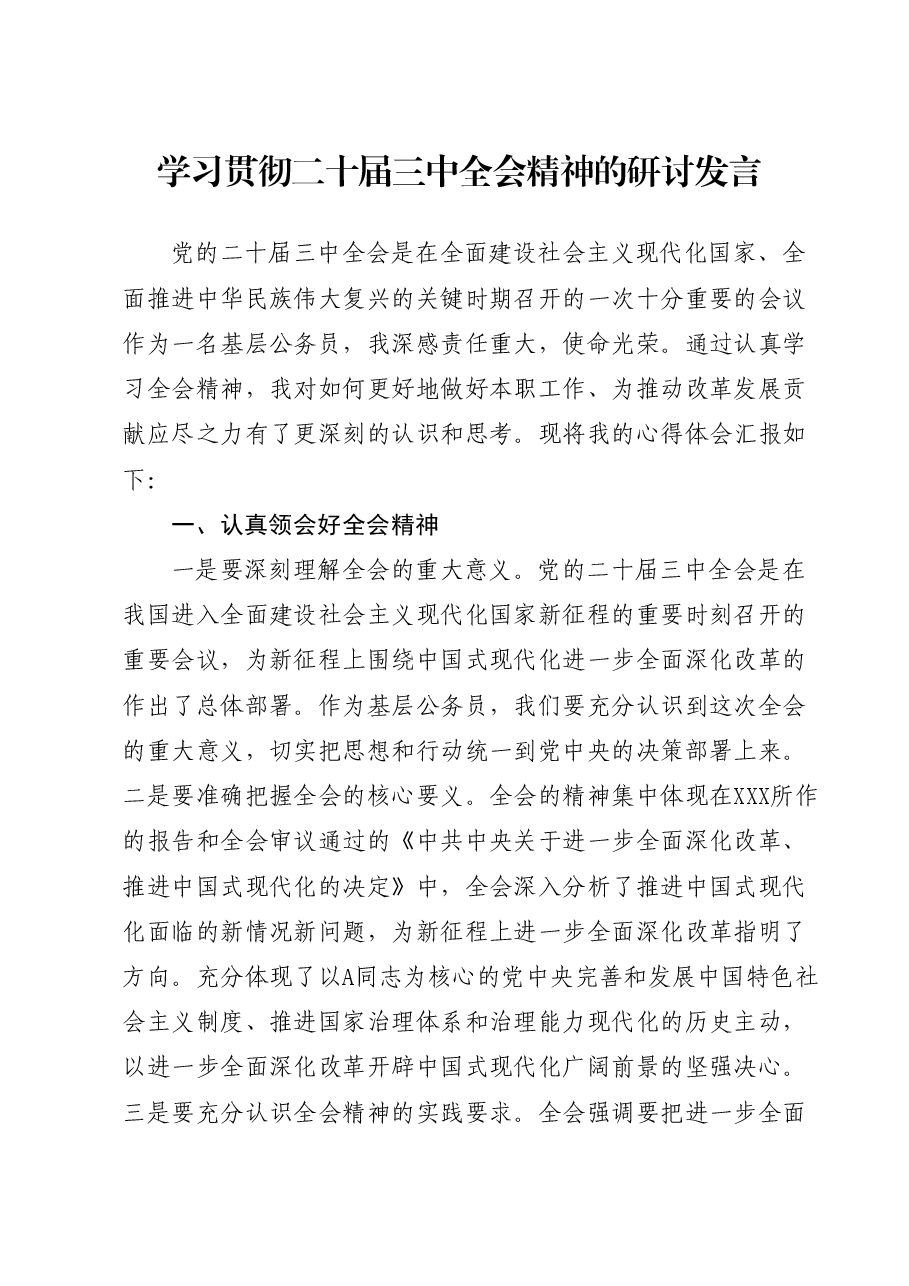 学习贯彻二十届三中全会精神的研讨发言

党的二十届三中全会是在全面建设社会主义现代化国家、全面推进中华民族伟大复兴的关键时期召开的一次十分重要的会议作为一名基层公务员，我深感责任重大，使命光荣。通过认真学习全会精神，我对如何更好地做好本职工作、为推动改革发展贡献应尽之力有了更深刻的认识和思考。现将我的心得体会汇报如下:

一、认真领会好全会精神

一是要深刻理解全会的重大意义。党的二十届三中全会是在我国进入全面建设社会主义现代化国家新征程的重要时刻召开的重要会议，为新征程上围绕中国式现代化进一步全面深化改革的作出了总体部署。作为基层公务员，我们要充分认识到这次全会的重大意义，切实把思想和行动统一到党中央的决策部署上来。二是要准确把握全会的核心要义。全会的精神集中体现在XXX所作的报告和全会审议通过的《中共中央关于进一步全面深化改革、推进中国式现代化的决定》中，全会深入分析了推进中国式现代化面临的新情况新问题，为新征程上进一步全面深化改革指明了方向。充分体现了以A同志为核心的党中央完善和发展中国特色社会主义制度、推进国家治理体系和治理能力现代化的历史主动，以进一步全面深化改革开辟中国式现代化广阔前景的坚强决心。三是要充分认识全会精神的实践要求。全会强调要把进一步全面